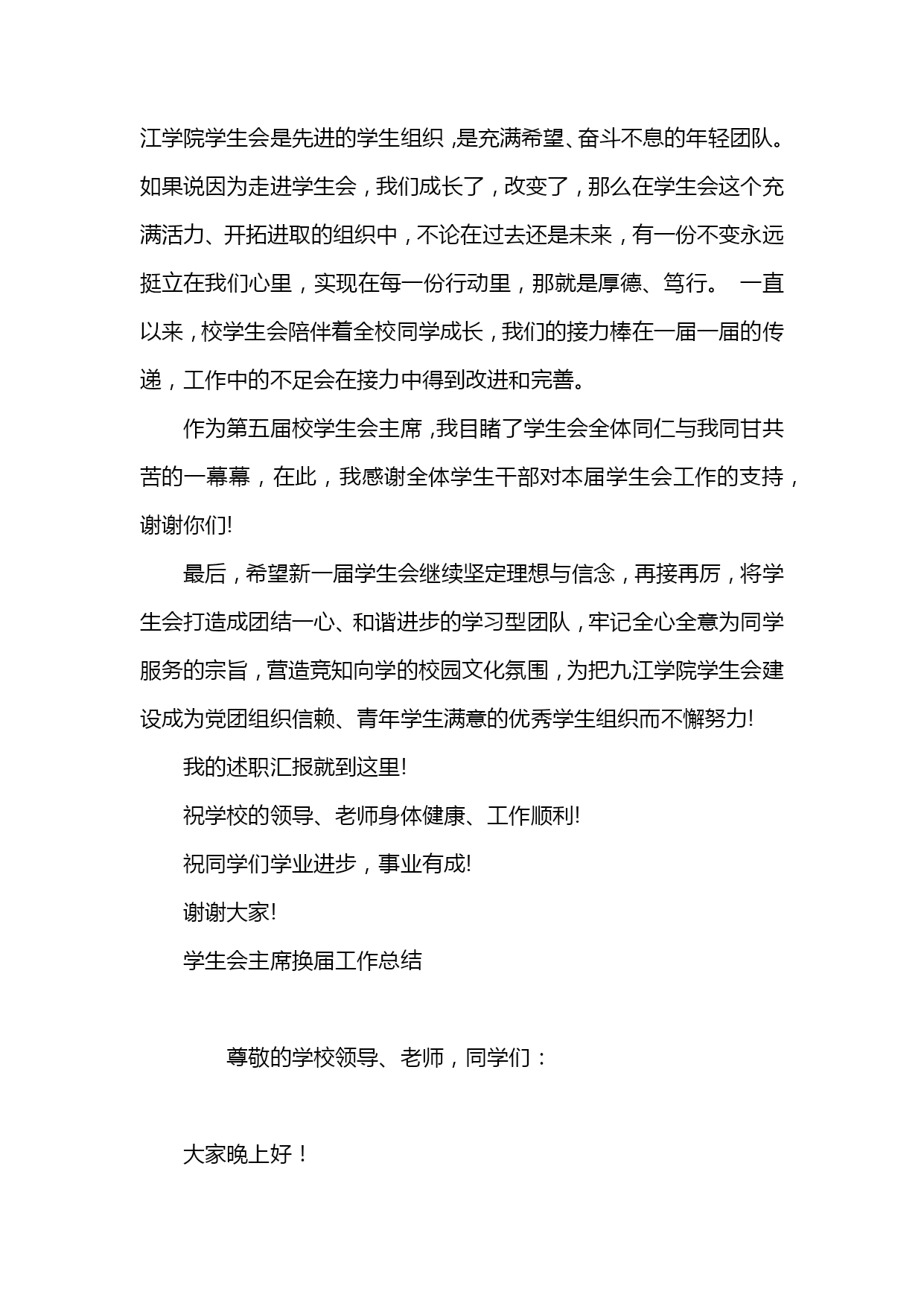 江学院学生会是先进的学生组织，是充满希望、奋斗不息的年轻团队。如果说因为走进学生会，我们成长了，改变了，那么在学生会这个充满活力、开拓进取的组织中，不论在过去还是未来，有一份不变永远挺立在我们心里，实现在每一份行动里，那就是厚德、笃行。 一直以来，校学生会陪伴着全校同学成长，我们的接力棒在一届一届的传递，工作中的不足会在接力中得到改进和完善。

作为第五届校学生会主席，我目睹了学生会全体同仁与我同甘共苦的一幕幕，在此，我感谢全体学生干部对本届学生会工作的支持，谢谢你们!

最后，希望新一届学生会继续坚定理想与信念，再接再厉，将学生会打造成团结一心、和谐进步的学习型团队，牢记全心全意为同学服务的宗旨，营造竞知向学的校园文化氛围，为把九江学院学生会建设成为党团组织信赖、青年学生满意的优秀学生组织而不懈努力!

我的述职汇报就到这里!

祝学校的领导、老师身体健康、工作顺利!

祝同学们学业进步，事业有成!

谢谢大家!

学生会主席换届工作总结

尊敬的学校领导、老师，同学们：

大家晚上好！